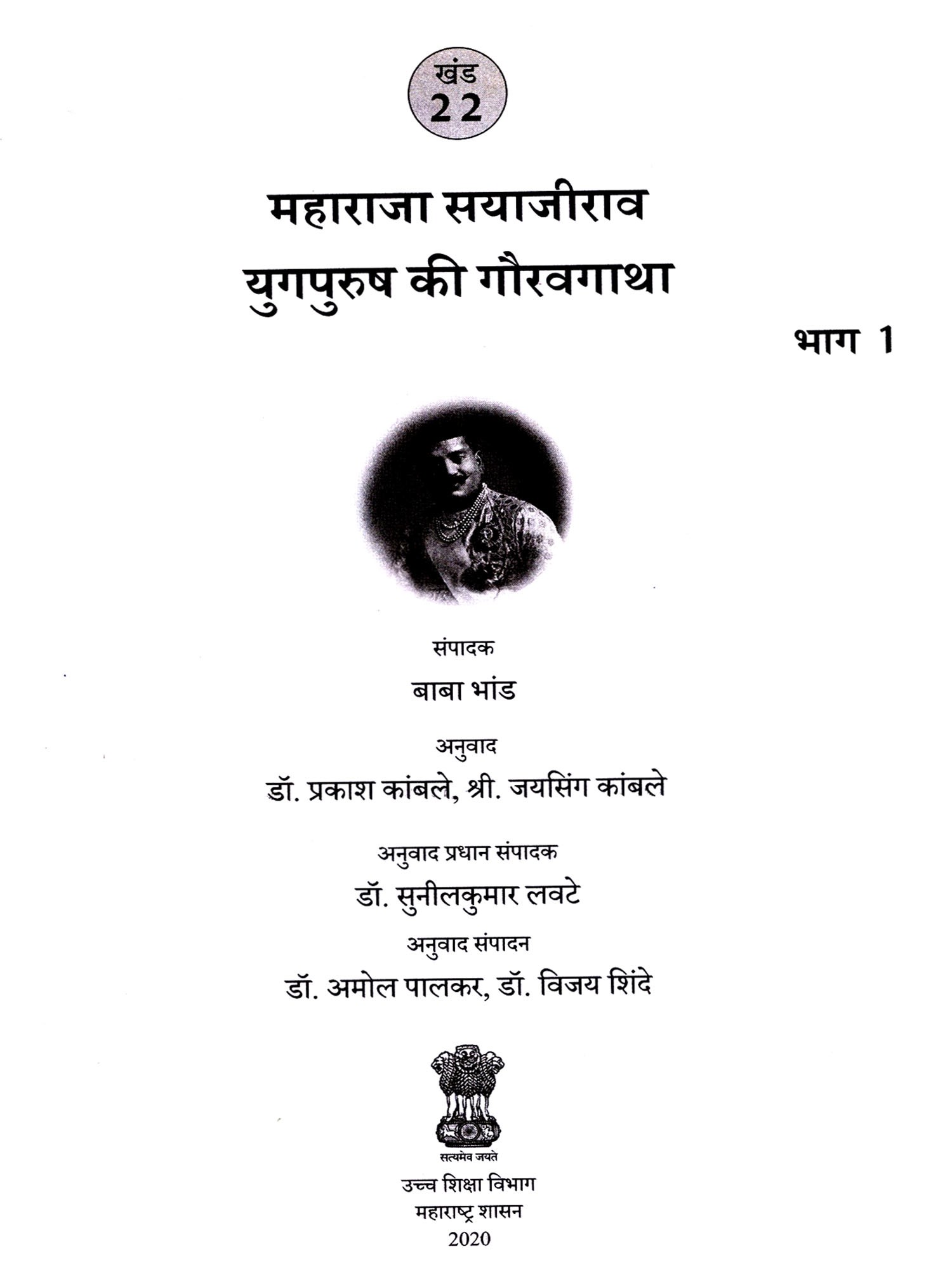 खंड
22

महाराजा सयाजीराव
युगपुरुष की गौरवगाथा

भाग 1

संपादक
बाबा भांड

अनुवाद
डॉ. प्रकाश कांबले, श्री. जयसिंग कांबले

अनुवाद प्रधान संपादक
डॉ. सुनीलकुमार लवटे

अनुवाद संपादन
डॉ. अमोल पालकर, डॉ. विजय शिंदे

सत्यमेव जयते

उच्च शिक्षा विभाग
महाराष्ट्र शासन
2020